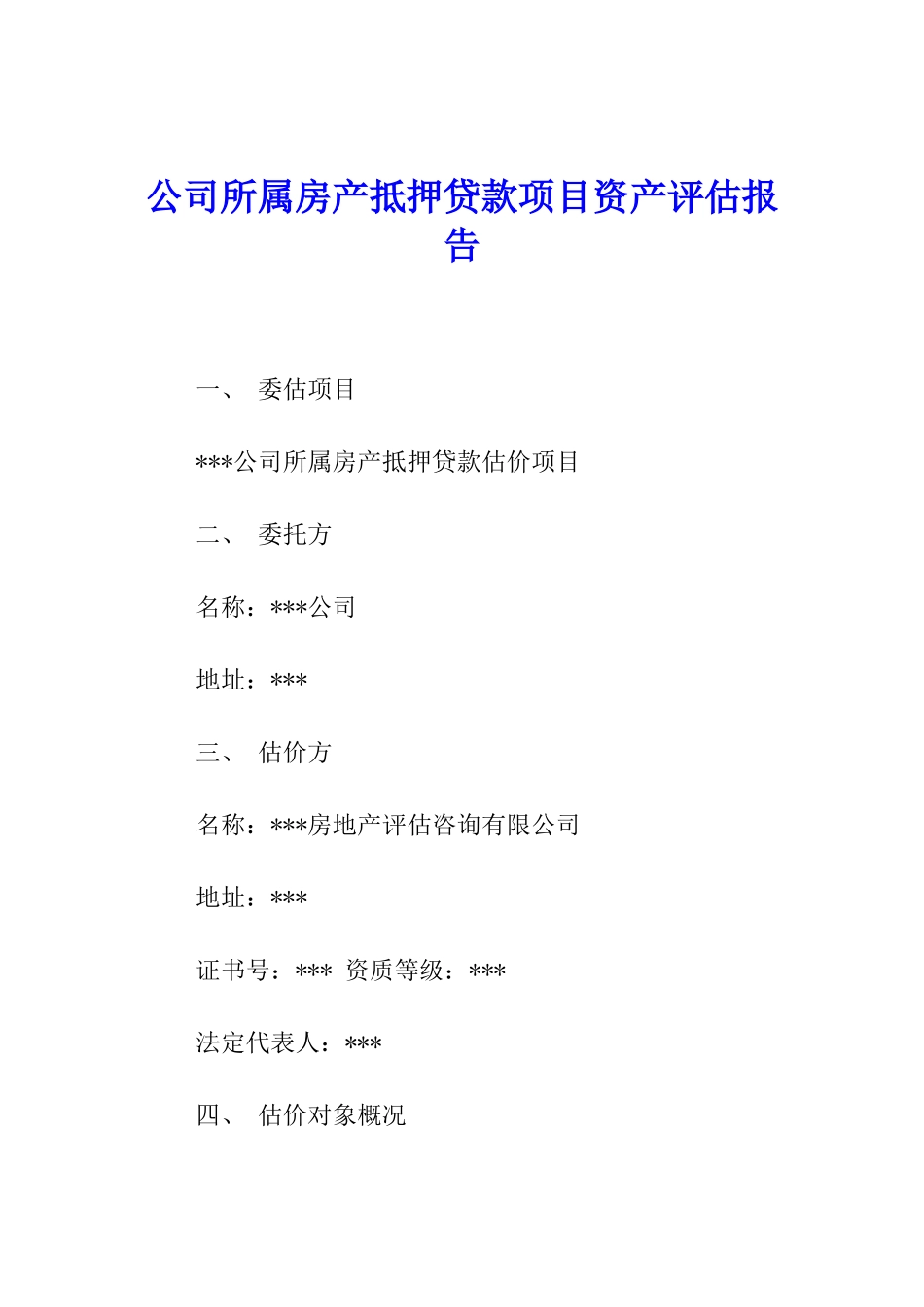 公司所属房产抵押贷款项目资产评估报告

一、 委估项目

***公司所属房产抵押贷款估价项目

二、 委托方

名称：***公司

地址：***

三、 估价方

名称：***房地产评估咨询有限公司

地址：***

证书号：*** 资质等级：***

法定代表人：***

四、 估价对象概况